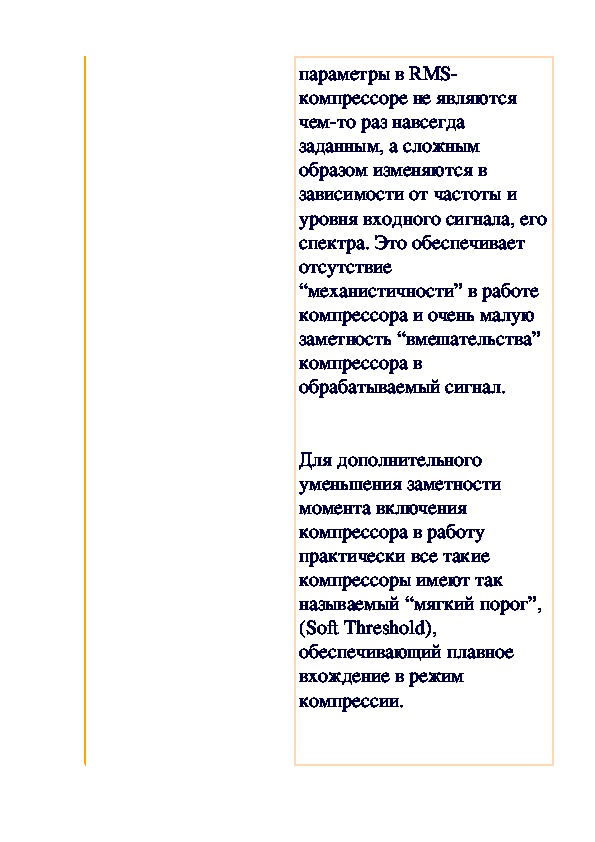 параметры в RMS-компрессоре не являются чем-то раз навсегда заданным, а сложным образом изменяются в зависимости от частоты и уровня входного сигнала, его спектра. Это обеспечивает отсутствие “механистичности” в работе компрессора и очень малую заметность “вмешательства” компрессора в обрабатываемый сигнал.

Для дополнительного уменьшения заметности момента включения компрессора в работу практически все такие компрессоры имеют так называемый “мягкий порог”, (Soft Threshold), обеспечивающий плавное вхождение в режим компрессии.